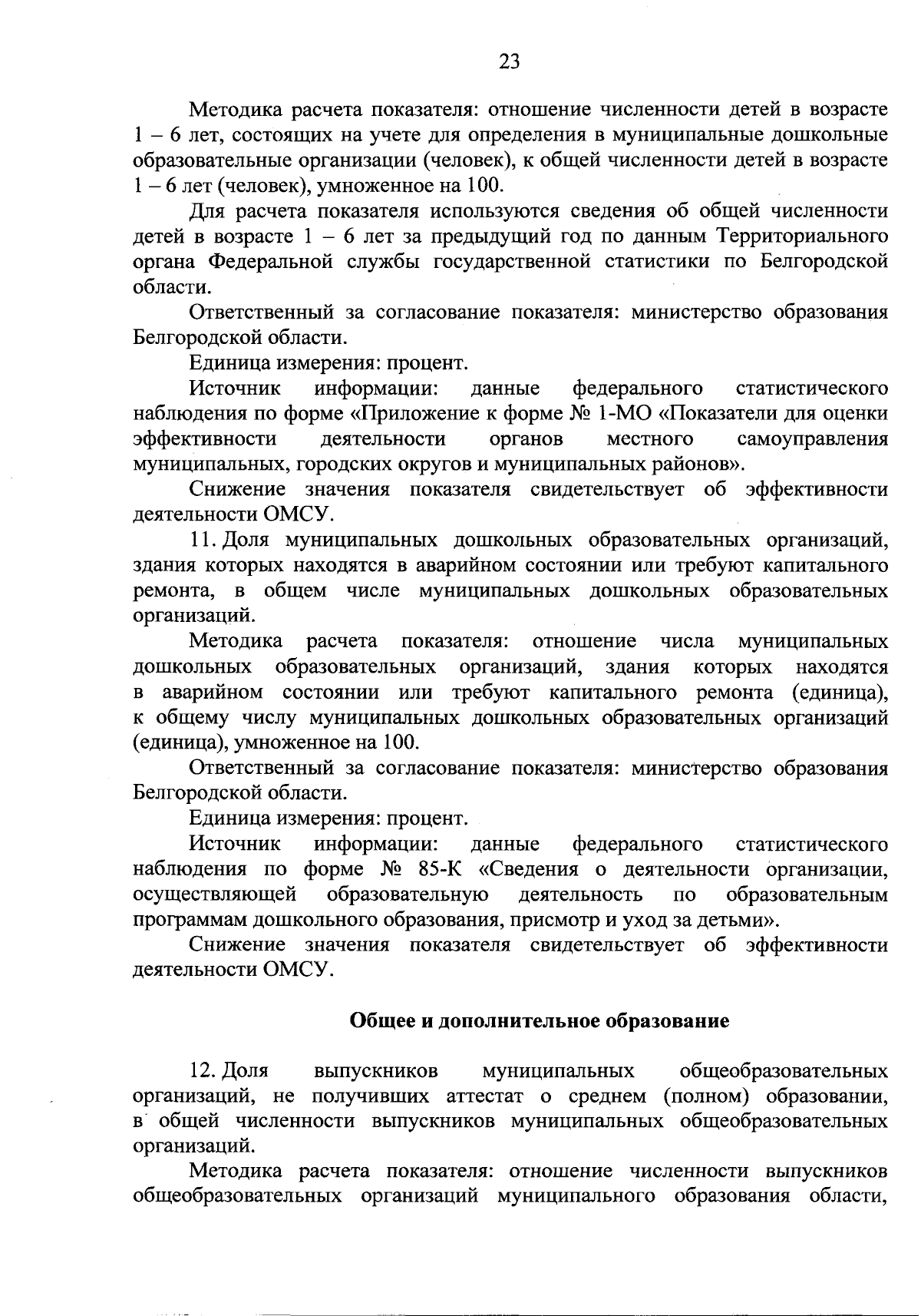 23

Методика расчета показателя: отношение численности детей в возрасте 1 – 6 лет, состоящих на учете для определения в муниципальные дошкольные образовательные организации (человек), к общей численности детей в возрасте 1 – 6 лет (человек), умноженное на 100.

Для расчета показателя используются сведения об общей численности детей в возрасте 1 – 6 лет за предыдущий год по данным Территориального органа Федеральной службы государственной статистики по Белгородской области.

Ответственный за согласование показателя: министерство образования Белгородской области.

Единица измерения: процент.

Источник информации: данные федерального статистического наблюдения по форме «Приложение к форме № 1-МО «Показатели для оценки эффективности деятельности органов местного самоуправления муниципальных, городских округов и муниципальных районов».

Снижение значения показателя свидетельствует об эффективности деятельности ОМСУ.

11. Доля муниципальных дошкольных образовательных организаций, здания которых находятся в аварийном состоянии или требуют капитального ремонта, в общем числе муниципальных дошкольных образовательных организаций.

Методика расчета показателя: отношение числа муниципальных дошкольных образовательных организаций, здания которых находятся в аварийном состоянии или требуют капитального ремонта (единица), к общему числу муниципальных дошкольных образовательных организаций (единица), умноженное на 100.

Ответственный за согласование показателя: министерство образования Белгородской области.

Единица измерения: процент.

Источник информации: данные федерального статистического наблюдения по форме № 85-К «Сведения о деятельности организации, осуществляющей образовательную деятельность по образовательным программам дошкольного образования, присмотр и уход за детьми».

Снижение значения показателя свидетельствует об эффективности деятельности ОМСУ.

Общее и дополнительное образование

12. Доля выпускников муниципальных общеобразовательных организаций, не получивших аттестат о среднем (полном) образовании, в общей численности выпускников муниципальных общеобразовательных организаций.

Методика расчета показателя: отношение численности выпускников общеобразовательных организаций муниципального образования области,